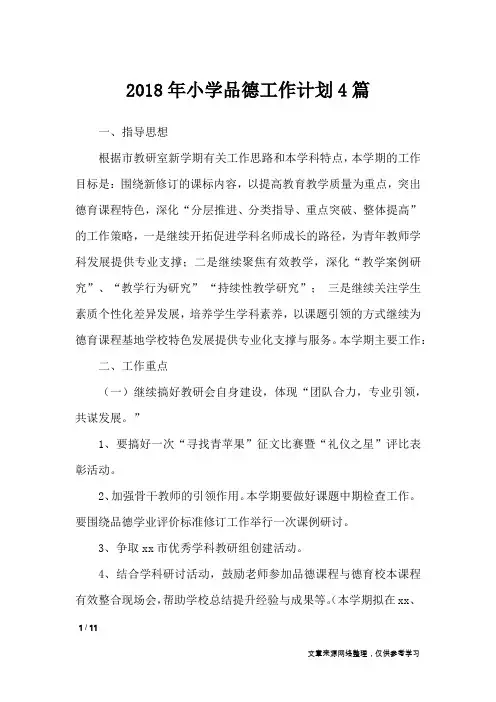 2018年小学品德工作计划4篇

一、指导思想

根据市教研室新学期有关工作思路和本学科特点，本学期的工作目标是：围绕新修订的课标内容，以提高教育教学质量为重点，突出德育课程特色，深化“分层推进、分类指导、重点突破、整体提高”的工作策略，一是继续开拓促进学科名师成长的路径，为青年教师学科发展提供专业支撑；二是继续聚焦有效教学，深化“教学案例研究”、“教学行为研究”“持续性教学研究”；三是继续关注学生素质个性化差异发展，培养学生学科素养，以课题引领的方式继续为德育课程基地学校特色发展提供专业化支撑与服务。本学期主要工作：

二、工作重点

（一）继续搞好教研会自身建设，体现“团队合力，专业引领，共谋发展。”

1、要搞好一次“寻找青苹果”征文比赛暨“礼仪之星”评比表彰活动。

2、加强骨干教师的引领作用。本学期要做好课题中期检查工作。要围绕品德学业评价标准修订工作举行一次课例研讨。

3、争取xx市优秀学科教研组创建活动。

4、结合学科研讨活动，鼓励老师参加品德课程与德育校本课程有效整合现场会，帮助学校总结提升经验与成果等。（本学期拟在xx、

1 / 11

文章来源网络整理，仅供参考学习